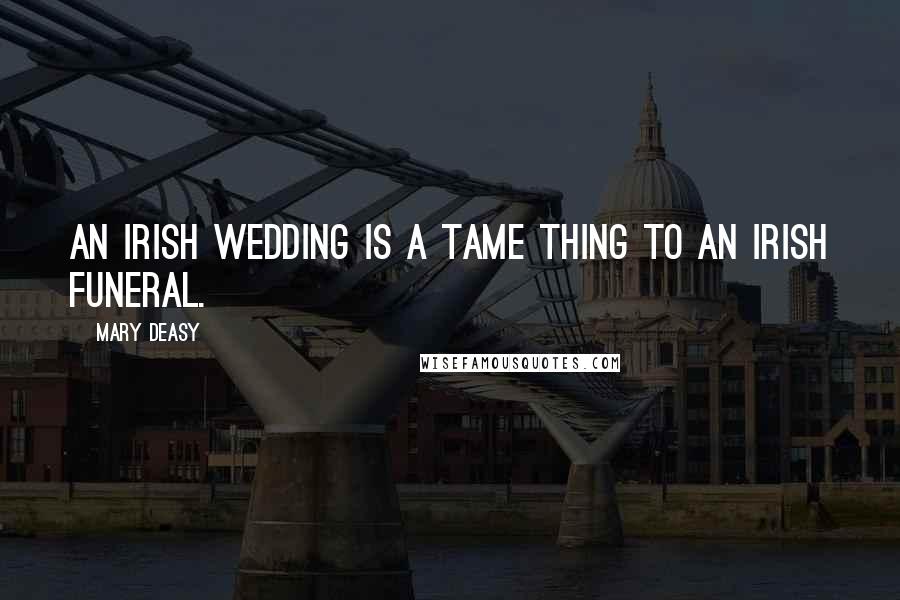 AN IRISH WEDDING IS A TAME THING TO AN IRISH FUNERAL.

MARY DEASY

WISEFAMOUSQUOTES.COM